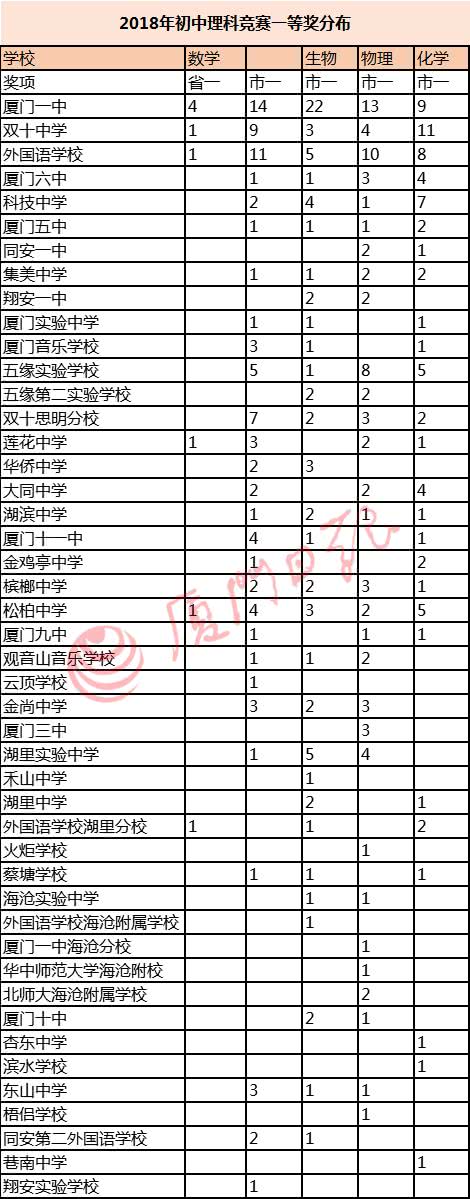 2018年初中理科竞赛一等奖分布

| 学校 | 数学 | | 生物 | 物理 | 化学 |
|---|---|---|---|---|---|
| 奖项 | 省一 | 市一 | 市一 | 市一 | 市一 |
| 厦门一中 | 4 | 14 | 22 | 13 | 9 |
| 双十中学 | 1 | 9 | 3 | 4 | 11 |
| 外国语学校 | 1 | 11 | 5 | 10 | 8 |
| 厦门六中 | | 1 | 1 | 3 | 4 |
| 科技中学 | | 2 | 4 | 1 | 7 |
| 厦门五中 | | 1 | 1 | 1 | 2 |
| 同安一中 | | | | 2 | 1 |
| 集美中学 | | 1 | 1 | 2 | 2 |
| 翔安一中 | | | 2 | 2 | |
| 厦门实验中学 | | 1 | 1 | | 1 |
| 厦门音乐学校 | | 3 | 1 | | 1 |
| 五缘实验学校 | | 5 | 1 | 8 | 5 |
| 五缘第二实验学校 | | | 2 | 2 | |
| 双十思明分校 | | 7 | 2 | 3 | 2 |
| 莲花中学 | 1 | 3 | | 2 | 1 |
| 华侨中学 | | 2 | 3 | | |
| 大同中学 | | 2 | | 2 | 4 |
| 湖滨中学 | | 1 | 2 | 1 | 1 |
| 厦门十一中 | | 4 | 1 | 1 | 1 |
| 金鸡亭中学 | | 1 | | | 2 |
| 槟榔中学 | | 2 | 2 | 3 | 1 |
| 松柏中学 | 1 | 4 | 3 | 2 | 5 |
| 厦门九中 | | 1 | | 1 | 1 |
| 观音山音乐学校 | | 1 | 1 | 2 | |
| 云顶学校 | | 1 | | | |
| 金尚中学 | | 3 | 2 | 3 | |
| 厦门三中 | | | | 3 | |
| 湖里实验中学 | | 1 | 5 | 4 | |
| 禾山中学 | | | 1 | | |
| 湖里中学 | | | 2 | | 1 |
| 外国语学校湖里分校 | 1 | | 1 | | 2 |
| 火炬学校 | | | | 1 | |
| 蔡塘学校 | | 1 | 1 | | 1 |
| 海沧实验中学 | | | 1 | 1 | |
| 外国语学校海沧附属学校 | | | 1 | | |
| 厦门一中海沧分校 | | | | 1 | |
| 华中师范大学海沧附校 | | | | 1 | |
| 北师大海沧附属学校 | | | | 2 | |
| 厦门十中 | | | 2 | 1 | |
| 杏东中学 | | | | | 1 |
| 滨水学校 | | | | | 1 |
| 东山中学 | | 3 | 1 | 1 | |
| 梧侣学校 | | | | 1 | |
| 同安第二外国语学校 | | 2 | 1 | | |
| 巷南中学 | | | | | 1 |
| 翔安实验学校 | | 1 | | | |

厦门日报